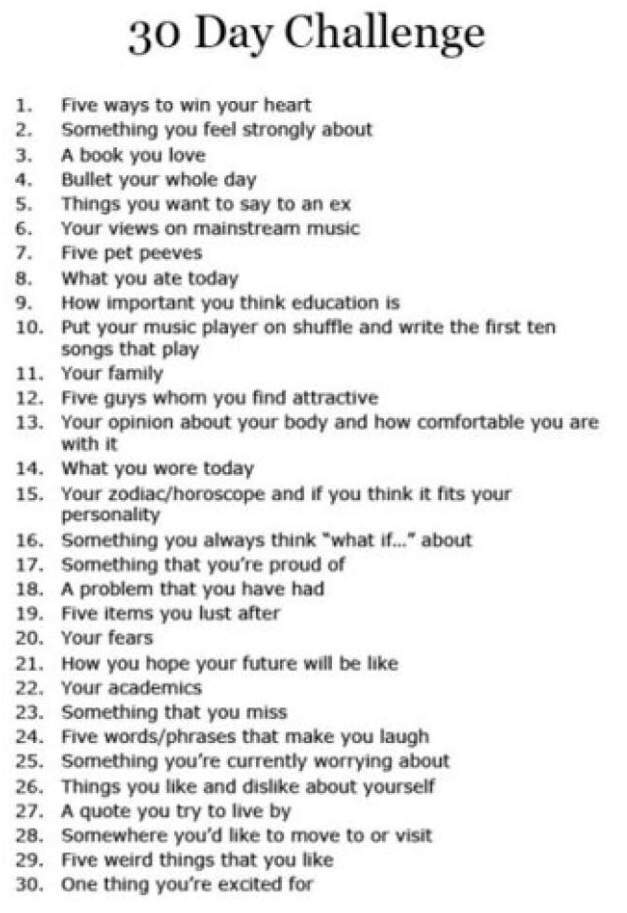 30 Day Challenge

1. Five ways to win your heart
2. Something you feel strongly about
3. A book you love
4. Bullet your whole day
5. Things you want to say to an ex
6. Your views on mainstream music
7. Five pet peeves
8. What you ate today
9. How important you think education is
10. Put your music player on shuffle and write the first ten songs that play
11. Your family
12. Five guys whom you find attractive
13. Your opinion about your body and how comfortable you are with it
14. What you wore today
15. Your zodiac/horoscope and if you think it fits your personality
16. Something you always think "what if..." about
17. Something that you're proud of
18. A problem that you have had
19. Five items you lust after
20. Your fears
21. How you hope your future will be like
22. Your academics
23. Something that you miss
24. Five words/phrases that make you laugh
25. Something you're currently worrying about
26. Things you like and dislike about yourself
27. A quote you try to live by
28. Somewhere you'd like to move to or visit
29. Five weird things that you like
30. One thing you're excited for